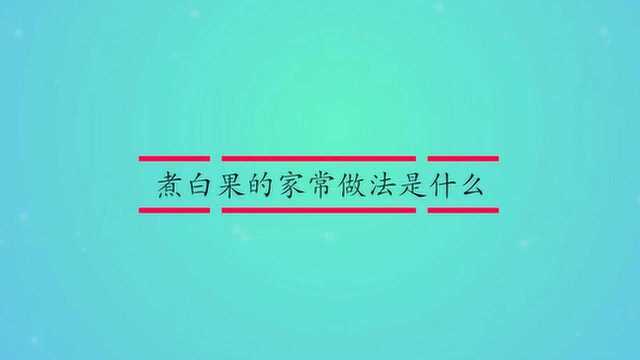 煮白果的家常做法是什么